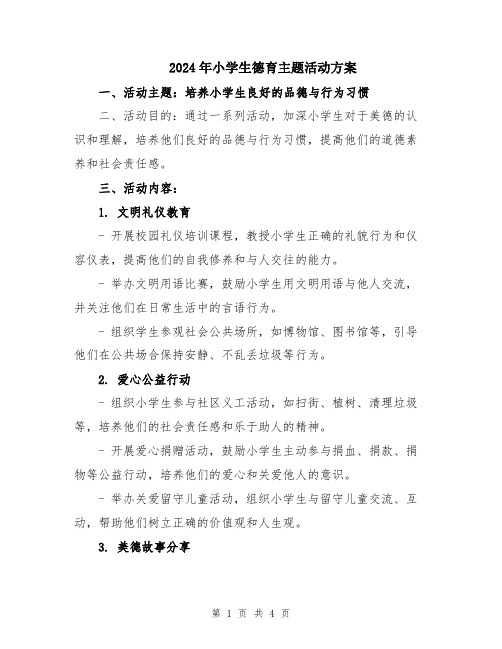 2024年小学生德育主题活动方案

一、活动主题：培养小学生良好的品德与行为习惯

二、活动目的：通过一系列活动，加深小学生对于美德的认识和理解，培养他们良好的品德与行为习惯，提高他们的道德素养和社会责任感。

三、活动内容：

1. 文明礼仪教育

- 开展校园礼仪培训课程，教授小学生正确的礼貌行为和仪容仪表，提高他们的自我修养和与人交往的能力。

- 举办文明用语比赛，鼓励小学生用文明用语与他人交流，并关注他们在日常生活中的言语行为。

- 组织学生参观社会公共场所，如博物馆、图书馆等，引导他们在公共场合保持安静、不乱丢垃圾等行为。

2. 爱心公益行动

- 组织小学生参与社区义工活动，如扫街、植树、清理垃圾等，培养他们的社会责任感和乐于助人的精神。

- 开展爱心捐赠活动，鼓励小学生主动参与捐血、捐款、捐物等公益行动，培养他们的爱心和关爱他人的意识。

- 举办关爱留守儿童活动，组织小学生与留守儿童交流、互动，帮助他们树立正确的价值观和人生观。

3. 美德故事分享

第 1 页 共 4 页